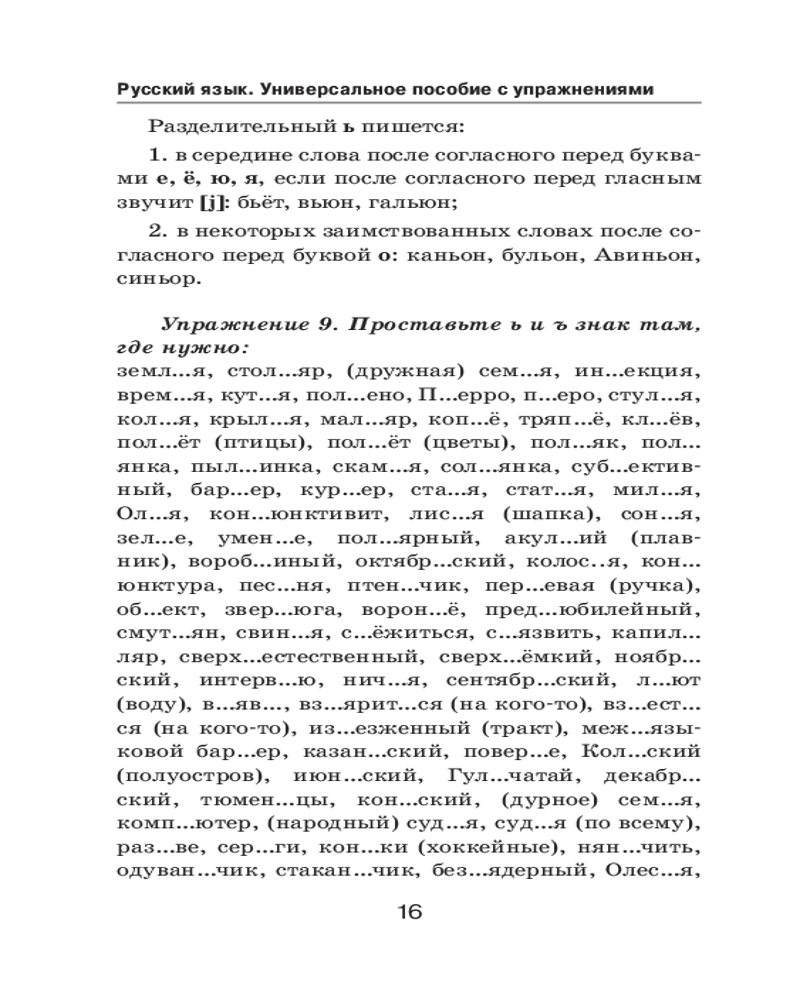 Русский язык. Универсальное пособие с упражнениями

Разделительный ь пишется:

1. в середине слова после согласного перед буквами е, ё, ю, я, если после согласного перед гласным звучит [j]: бьёт, вьюн, гальюн;

2. в некоторых заимствованных словах после согласного перед буквой о: каньон, бульон, Авиньон, синьор.

Упражнение 9. Проставьте ь и ъ знак там, где нужно:
земл...я, стол...яр, (дружная) сем...я, ин...екция, врем...я, кут...я, пол...ено, П...ерро, п...еро, стул...я, кол...я, крыл...я, мал...яр, коп...ё, тряп...ё, кл...ёв, пол...ёт (птицы), пол...ёт (цветы), пол...як, пол...янка, пыл...инка, скам...я, сол...янка, суб...ективный, бар...ер, кур...ер, ста...я, стат...я, мил...я, Ол...я, кон...юнктивит, лис...я (шапка), сон...я, зел...е, умен...е, пол...ярный, акул...ий (плавник), вороб...иный, октябр...ский, колос..я, кон...юнктура, пес...ня, птен...чик, пер...евая (ручка), об...ект, звер...юга, ворон...ё, пред...юбилейный, смут...ян, свин...я, с...ёжиться, с...язвить, капил...ляр, сверх...естественный, сверх...ёмкий, ноябр...ский, интерв...ю, нич...я, сентябр...ский, л...ют (воду), в...яв..., вз...ярит...ся (на кого-то), вз...ест...ся (на кого-то), из...езженный (тракт), меж...языковой бар...ер, казан...ский, повер...е, Кол...ский (полуостров), июн...ский, Гул...чатай, декабр...ский, тюмен...цы, кон...ский, (дурное) сем...я, комп...ютер, (народный) суд...я, суд...я (по всему), раз...ве, сер...ги, кон...ки (хоккейные), нян...чить, одуван...чик, стакан...чик, без...ядерный, Олес...я,

16